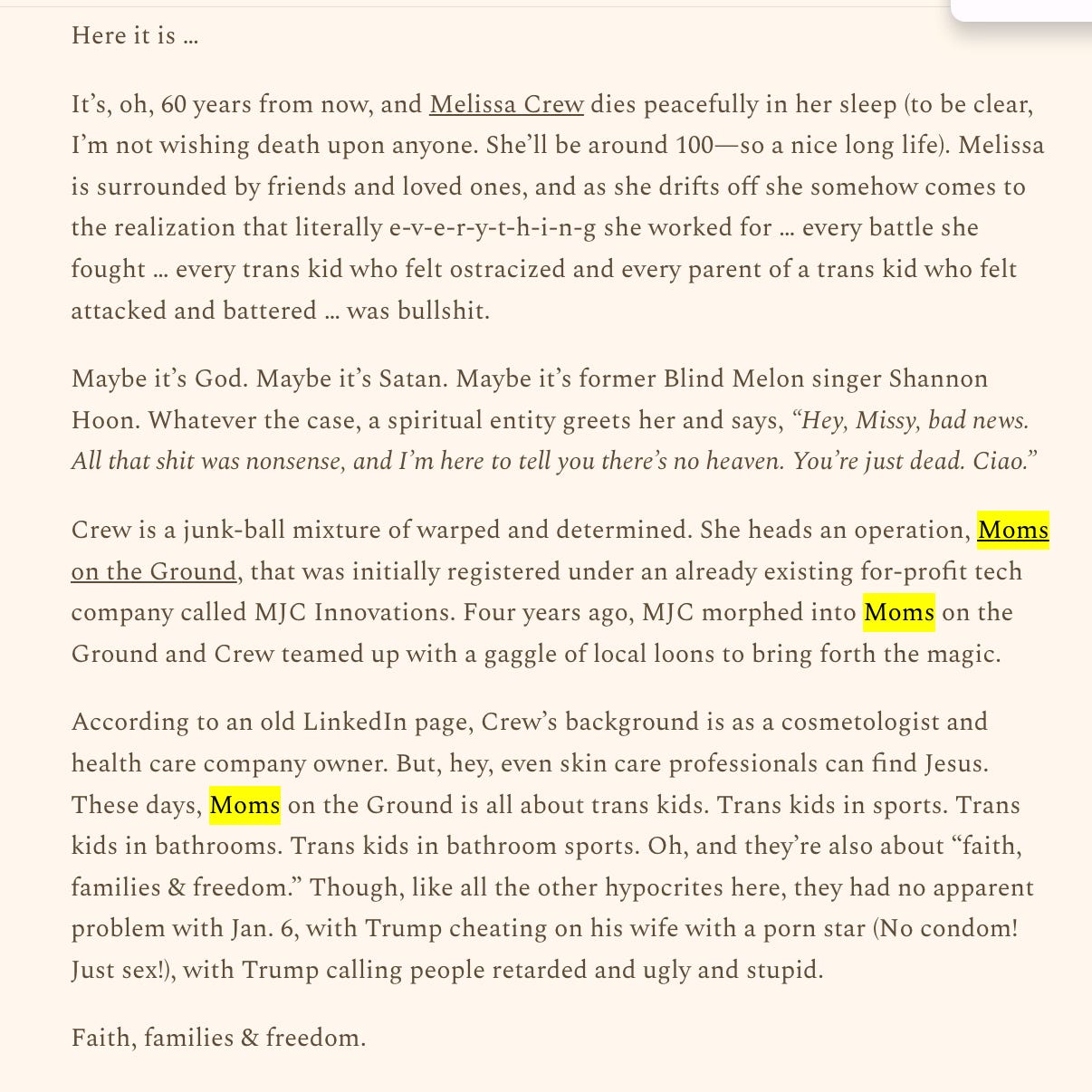 Here it is …

It's, oh, 60 years from now, and Melissa Crew dies peacefully in her sleep (to be clear, I'm not wishing death upon anyone. She'll be around 100—so a nice long life). Melissa is surrounded by friends and loved ones, and as she drifts off she somehow comes to the realization that literally e-v-e-r-y-t-h-i-n-g she worked for … every battle she fought … every trans kid who felt ostracized and every parent of a trans kid who felt attacked and battered … was bullshit.

Maybe it's God. Maybe it's Satan. Maybe it's former Blind Melon singer Shannon Hoon. Whatever the case, a spiritual entity greets her and says, "Hey, Missy, bad news. All that shit was nonsense, and I'm here to tell you there's no heaven. You're just dead. Ciao."

Crew is a junk-ball mixture of warped and determined. She heads an operation, Moms on the Ground, that was initially registered under an already existing for-profit tech company called MJC Innovations. Four years ago, MJC morphed into Moms on the Ground and Crew teamed up with a gaggle of local loons to bring forth the magic.

According to an old LinkedIn page, Crew's background is as a cosmetologist and health care company owner. But, hey, even skin care professionals can find Jesus. These days, Moms on the Ground is all about trans kids. Trans kids in sports. Trans kids in bathrooms. Trans kids in bathroom sports. Oh, and they're also about "faith, families & freedom." Though, like all the other hypocrites here, they had no apparent problem with Jan. 6, with Trump cheating on his wife with a porn star (No condom! Just sex!), with Trump calling people retarded and ugly and stupid.

Faith, families & freedom.